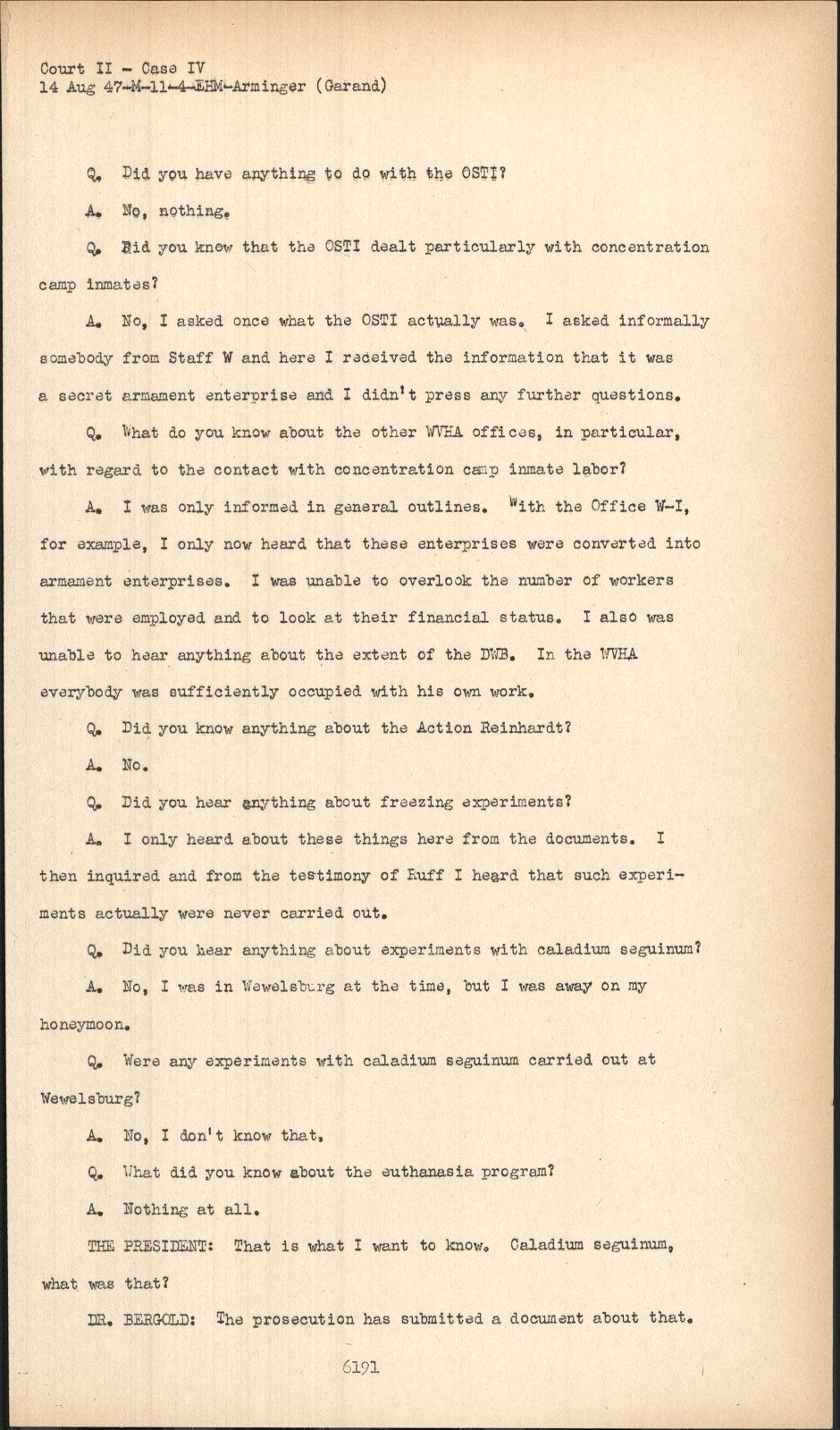 Court II - Case IV
14 Aug 47-M-11-4-EHM-Arminger (Garand)

Q. Did you have anything to do with the OSTI?

A. No, nothing.

Q. Did you know that the OSTI dealt particularly with concentration camp inmates?

A. No, I asked once what the OSTI actually was. I asked informally somebody from Staff W and here I received the information that it was a secret armament enterprise and I didn't press any further questions.

Q. What do you know about the other WVHA offices, in particular, with regard to the contact with concentration camp inmate labor?

A. I was only informed in general outlines. With the Office W-I, for example, I only now heard that these enterprises were converted into armament enterprises. I was unable to overlook the number of workers that were employed and to look at their financial status. I also was unable to hear anything about the extent of the DWB. In the WVHA everybody was sufficiently occupied with his own work.

Q. Did you know anything about the Action Reinhardt?

A. No.

Q. Did you hear anything about freezing experiments?

A. I only heard about these things here from the documents. I then inquired and from the testimony of Ruff I heard that such experiments actually were never carried out.

Q. Did you hear anything about experiments with caladium seguinum?

A. No, I was in Wewelsburg at the time, but I was away on my honeymoon.

Q. Were any experiments with caladium seguinum carried out at Wewelsburg?

A. No, I don't know that.

Q. What did you know about the euthanasia program?

A. Nothing at all.

THE PRESIDENT: That is what I want to know. Caladium seguinum, what was that?

DR. BERGOLD: The prosecution has submitted a document about that.

6191